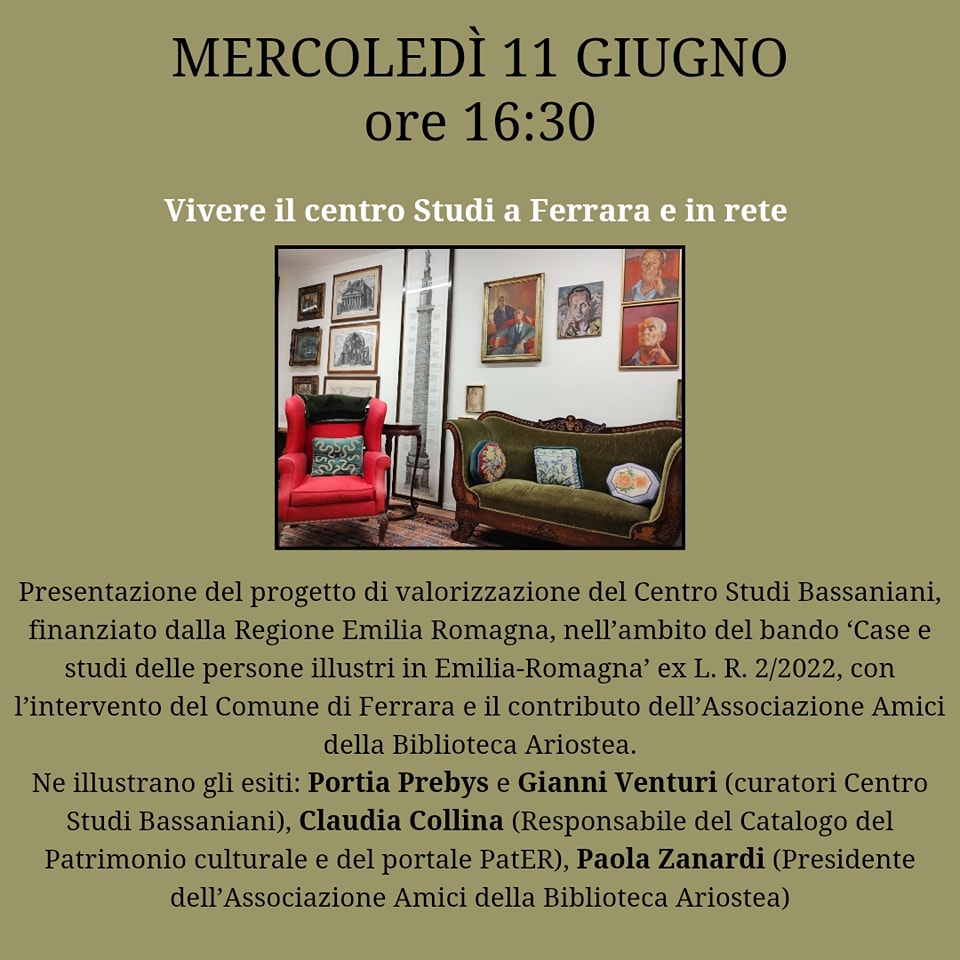 MERCOLEDÌ 11 GIUGNO
ore 16:30

Vivere il centro Studi a Ferrara e in rete

Presentazione del progetto di valorizzazione del Centro Studi Bassaniani, finanziato dalla Regione Emilia Romagna, nell'ambito del bando 'Case e studi delle persone illustri in Emilia-Romagna' ex L. R. 2/2022, con l'intervento del Comune di Ferrara e il contributo dell'Associazione Amici della Biblioteca Ariostea.
Ne illustrano gli esiti: Portia Prebys e Gianni Venturi (curatori Centro Studi Bassaniani), Claudia Collina (Responsabile del Catalogo del Patrimonio culturale e del portale PatER), Paola Zanardi (Presidente dell'Associazione Amici della Biblioteca Ariostea)